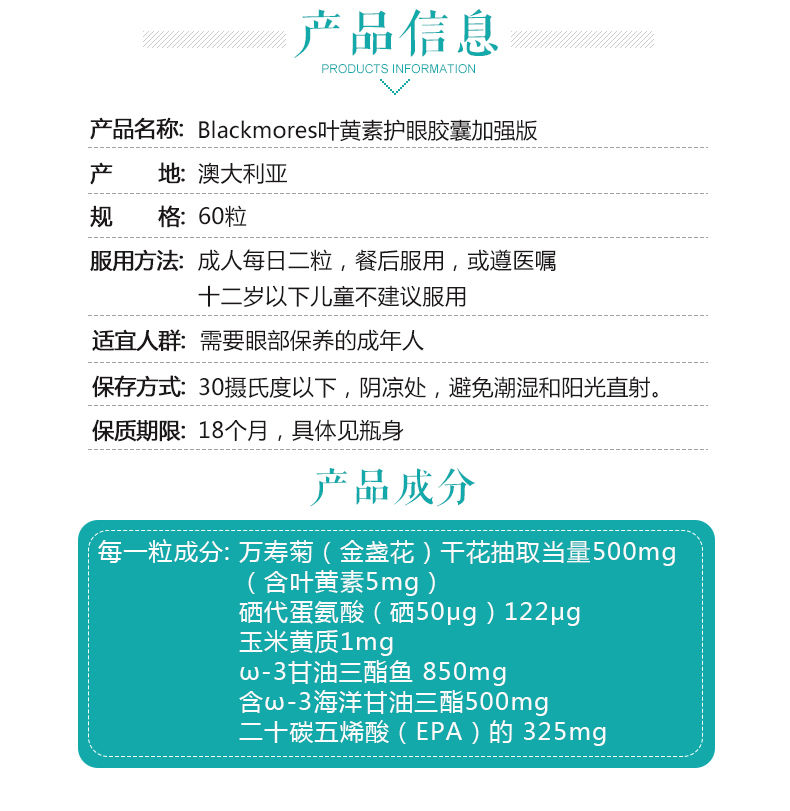 产品信息

PRODUCTS INFORMATION

产品名称: Blackmores叶黄素护眼胶囊加强版

产 地: 澳大利亚

规 格: 60粒

服用方法: 成人每日二粒，餐后服用，或遵医嘱
十二岁以下儿童不建议服用

适宜人群: 需要眼部保养的成年人

保存方式: 30摄氏度以下，阴凉处，避免潮湿和阳光直射。

保质期限: 18个月，具体见瓶身

产品成分

每一粒成分: 万寿菊（金盏花）干花抽取当量500mg
（含叶黄素5mg）
硒代蛋氨酸（硒50μg）122μg
玉米黄质1mg
ω-3甘油三酯鱼 850mg
含ω-3海洋甘油三酯500mg
二十碳五烯酸（EPA）的 325mg